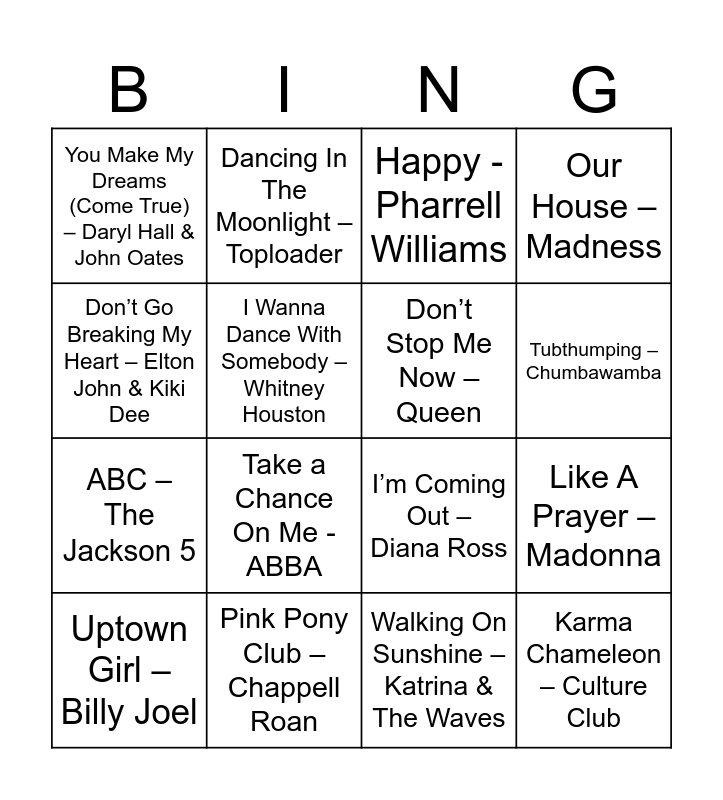 | B | I | N | G |
|---|---|---|---|
| You Make My Dreams (Come True) – Daryl Hall & John Oates | Dancing In The Moonlight – Toploader | Happy - Pharrell Williams | Our House – Madness |
| Don’t Go Breaking My Heart – Elton John & Kiki Dee | I Wanna Dance With Somebody – Whitney Houston | Don’t Stop Me Now – Queen | Tubthumping – Chumbawamba |
| ABC – The Jackson 5 | Take a Chance On Me - ABBA | I’m Coming Out – Diana Ross | Like A Prayer – Madonna |
| Uptown Girl – Billy Joel | Pink Pony Club – Chappell Roan | Walking On Sunshine – Katrina & The Waves | Karma Chameleon – Culture Club |